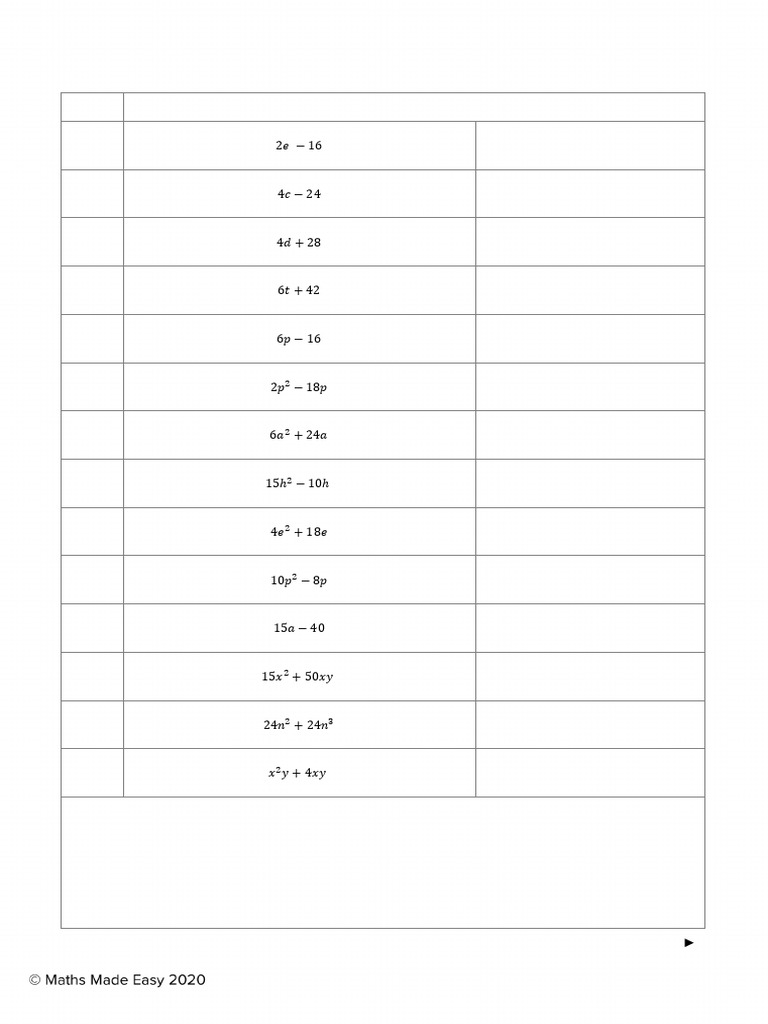 |  |  |  |
|---|---|---|
|  | $2e - 16$ |  |
|  | $4c - 24$ |  |
|  | $4d + 28$ |  |
|  | $6t + 42$ |  |
|  | $6p - 16$ |  |
|  | $2p^2 - 18p$ |  |
|  | $6a^2 + 24a$ |  |
|  | $15h^2 - 10h$ |  |
|  | $4e^2 + 18e$ |  |
|  | $10p^2 - 8p$ |  |
|  | $15a - 40$ |  |
|  | $15x^2 + 50xy$ |  |
|  | $24n^2 + 24n^3$ |  |
|  | $x^2y + 4xy$ |  |

►

© Maths Made Easy 2020